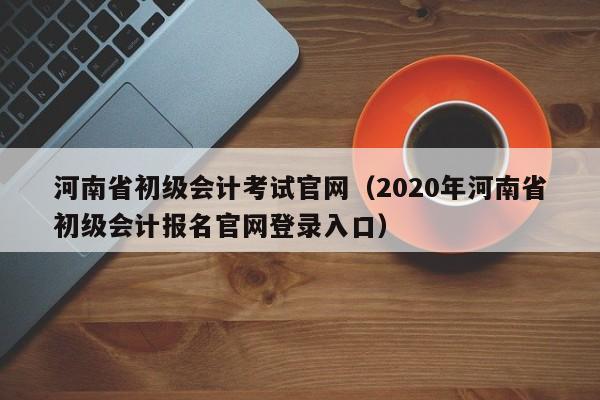 河南省初级会计考试官网（2020年河南省初级会计报名官网登录入口）